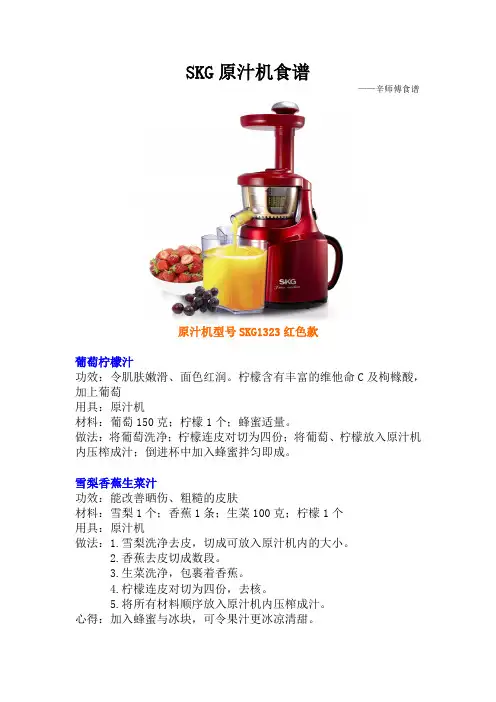 SKG 原汁机食谱

——辛师傅食谱

SKG

原汁机型号 SKG1323 红色款

葡萄柠檬汁
功效：令肌肤嫩滑、面色红润。柠檬含有丰富的维他命 C 及枸橼酸，加上葡萄
用具：原汁机
材料：葡萄 150 克；柠檬 1 个；蜂蜜适量。
做法：将葡萄洗净；柠檬连皮对切为四份；将葡萄、柠檬放入原汁机内压榨成汁；倒进杯中加入蜂蜜拌匀即成。

雪梨香蕉生菜汁
功效：能改善晒伤、粗糙的皮肤
材料：雪梨 1 个；香蕉 1 条；生菜 100 克；柠檬 1 个
用具：原汁机
做法：1.雪梨洗净去皮，切成可放入原汁机内的大小。
2.香蕉去皮切成数段。
3.生菜洗净，包裹着香蕉。
4.柠檬连皮对切为四份，去核。
5.将所有材料顺序放入原汁机内压榨成汁。
心得：加入蜂蜜与冰块，可令果汁更冰凉清甜。